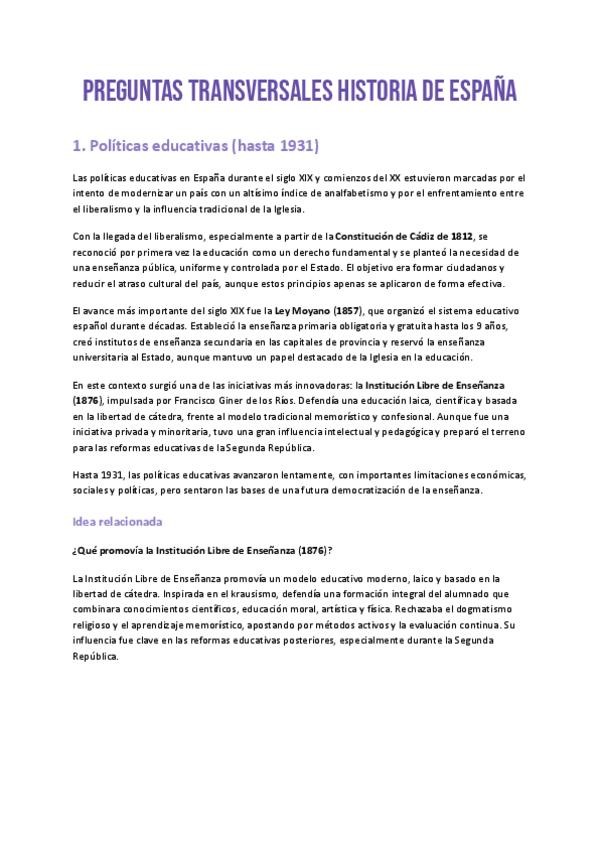 PREGUNTAS TRANSVERSALES HISTORIA DE ESPAÑA

1. Políticas educativas (hasta 1931)

Las políticas educativas en España durante el siglo XIX y comienzos del XX estuvieron marcadas por el intento de modernizar un país con un altísimo índice de analfabetismo y por el enfrentamiento entre el liberalismo y la influencia tradicional de la Iglesia.

Con la llegada del liberalismo, especialmente a partir de la Constitución de Cádiz de 1812, se reconoció por primera vez la educación como un derecho fundamental y se planteó la necesidad de una enseñanza pública, uniforme y controlada por el Estado. El objetivo era formar ciudadanos y reducir el atraso cultural del país, aunque estos principios apenas se aplicaron de forma efectiva.

El avance más importante del siglo XIX fue la Ley Moyano (1857), que organizó el sistema educativo español durante décadas. Estableció la enseñanza primaria obligatoria y gratuita hasta los 9 años, creó institutos de enseñanza secundaria en las capitales de provincia y reservó la enseñanza universitaria al Estado, aunque mantuvo un papel destacado de la Iglesia en la educación.

En este contexto surgió una de las iniciativas más innovadoras: la Institución Libre de Enseñanza (1876), impulsada por Francisco Giner de los Ríos. Defendía una educación laica, científica y basada en la libertad de cátedra, frente al modelo tradicional memorístico y confesional. Aunque fue una iniciativa privada y minoritaria, tuvo una gran influencia intelectual y pedagógica y preparó el terreno para las reformas educativas de la Segunda República.

Hasta 1931, las políticas educativas avanzaron lentamente, con importantes limitaciones económicas, sociales y políticas, pero sentaron las bases de una futura democratización de la enseñanza.

Idea relacionada

¿Qué promovía la Institución Libre de Enseñanza (1876)?

La Institución Libre de Enseñanza promovía un modelo educativo moderno, laico y basado en la libertad de cátedra. Inspirada en el krausismo, defendía una formación integral del alumnado que combinara conocimientos científicos, educación moral, artística y física. Rechazaba el dogmatismo religioso y el aprendizaje memorístico, apostando por métodos activos y la evaluación continua. Su influencia fue clave en las reformas educativas posteriores, especialmente durante la Segunda República.